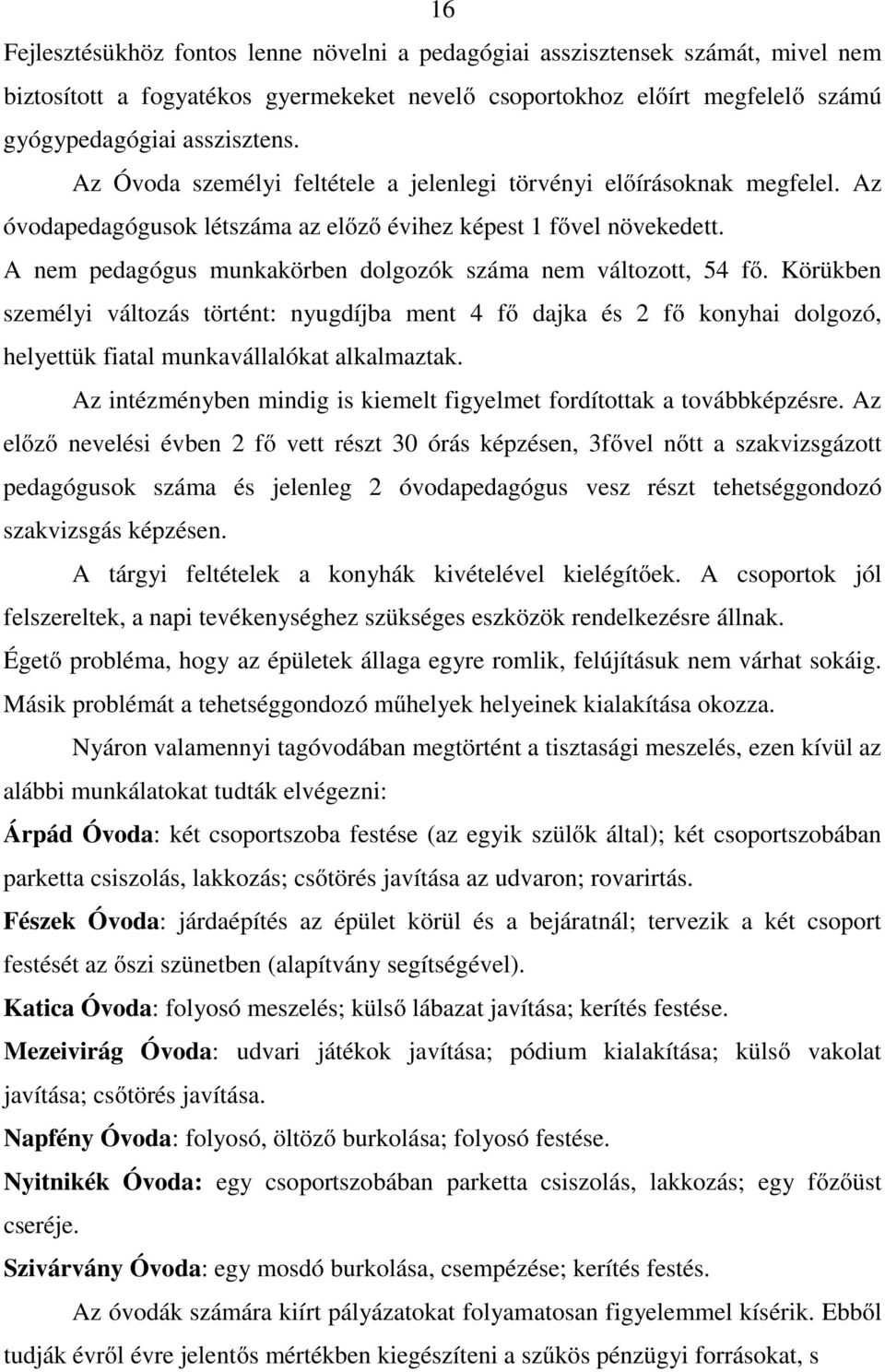 16

Fejlesztésükhöz fontos lenne növelni a pedagógiai asszisztensek számát, mivel nem biztosított a fogyatékos gyermekeket nevelő csoportokhoz előírt megfelelő számú gyógypedagógiai asszisztens.

Az Óvoda személyi feltétele a jelenlegi törvényi előírásoknak megfelel. Az óvodapedagógusok létszáma az előző évihez képest 1 fővel növekedett.

A nem pedagógus munkakörben dolgozók száma nem változott, 54 fő. Körükben személyi változás történt: nyugdíjba ment 4 fő dajka és 2 fő konyhai dolgozó, helyettük fiatal munkavállalókat alkalmaztak.

Az intézményben mindig is kiemelt figyelmet fordítottak a továbbképzésre. Az előző nevelési évben 2 fő vett részt 30 órás képzésen, 3fővel nőtt a szakvizsgázott pedagógusok száma és jelenleg 2 óvodapedagógus vesz részt tehetséggondozó szakvizsgás képzésen.

A tárgyi feltételek a konyhák kivételével kielégítőek. A csoportok jól felszereltek, a napi tevékenységhez szükséges eszközök rendelkezésre állnak. Égető probléma, hogy az épületek állaga egyre romlik, felújításuk nem várhat sokáig. Másik problémát a tehetséggondozó műhelyek helyeinek kialakítása okozza.

Nyáron valamennyi tagóvodában megtörtént a tisztasági meszelés, ezen kívül az alábbi munkálatokat tudták elvégezni:

Árpád Óvoda: két csoportszoba festése (az egyik szülők által); két csoportszobában parketta csiszolás, lakkozás; csőtörés javítása az udvaron; rovarirtás.

Fészek Óvoda: járdaépítés az épület körül és a bejáratnál; tervezik a két csoport festését az őszi szünetben (alapítvány segítségével).

Katica Óvoda: folyosó meszelés; külső lábazat javítása; kerítés festése.

Mezeivirág Óvoda: udvari játékok javítása; pódium kialakítása; külső vakolat javítása; csőtörés javítása.

Napfény Óvoda: folyosó, öltöző burkolása; folyosó festése.

Nyitnikék Óvoda: egy csoportszobában parketta csiszolás, lakkozás; egy főzőüst cseréje.

Szivárvány Óvoda: egy mosdó burkolása, csempézése; kerítés festés.

Az óvodák számára kiírt pályázatokat folyamatosan figyelemmel kísérik. Ebből tudják évről évre jelentős mértékben kiegészíteni a szűkös pénzügyi forrásokat, s